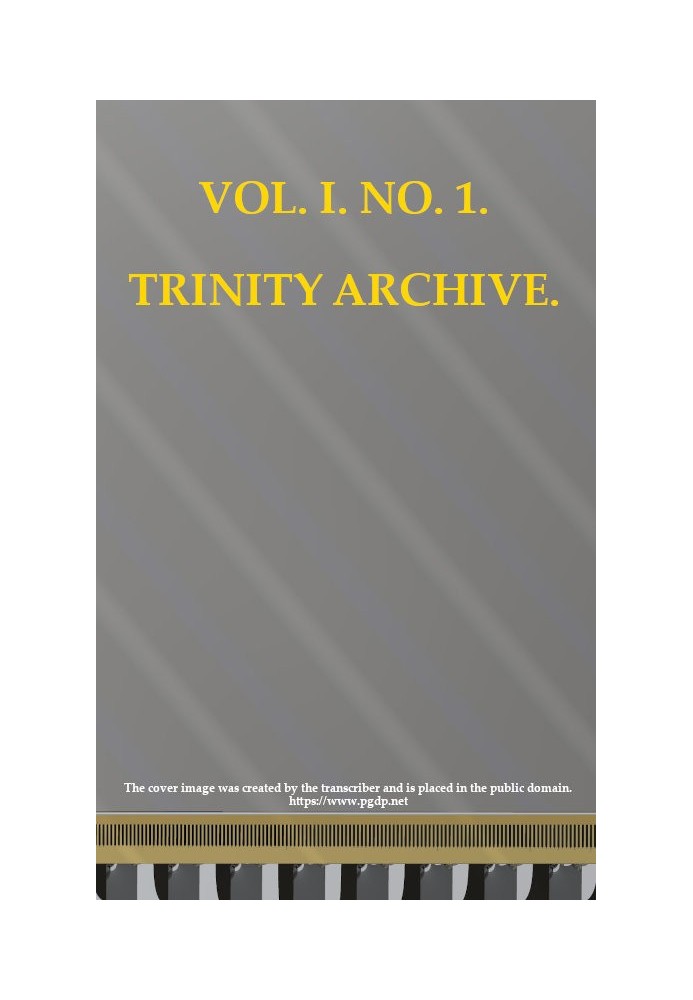 VOL. I. NO. 1.

TRINITY ARCHIVE.

The cover image was created by the transcriber and is placed in the public domain.
https://www.pgdp.net